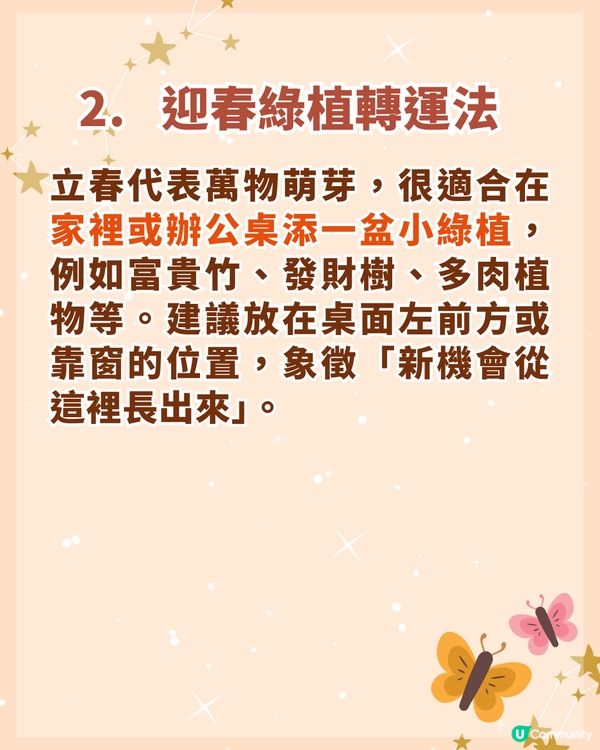 2. 迎春綠植轉運法

立春代表萬物萌芽，很適合在家裡或辦公桌添一盆小綠植，例如富貴竹、發財樹、多肉植物等。建議放在桌面左前方或靠窗的位置，象徵「新機會從這裡長出來」。

U Community